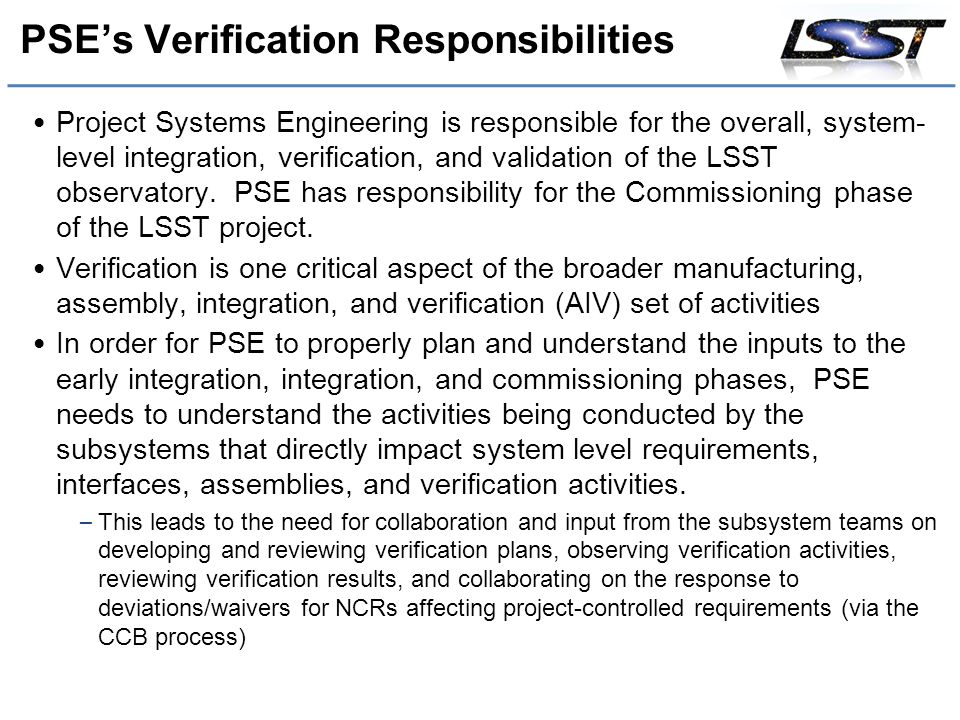 PSE's Verification Responsibilities

LSST

• Project Systems Engineering is responsible for the overall, system-level integration, verification, and validation of the LSST observatory. PSE has responsibility for the Commissioning phase of the LSST project.

• Verification is one critical aspect of the broader manufacturing, assembly, integration, and verification (AIV) set of activities

• In order for PSE to properly plan and understand the inputs to the early integration, integration, and commissioning phases, PSE needs to understand the activities being conducted by the subsystems that directly impact system level requirements, interfaces, assemblies, and verification activities.

– This leads to the need for collaboration and input from the subsystem teams on developing and reviewing verification plans, observing verification activities, reviewing verification results, and collaborating on the response to deviations/waivers for NCRs affecting project-controlled requirements (via the CCB process)